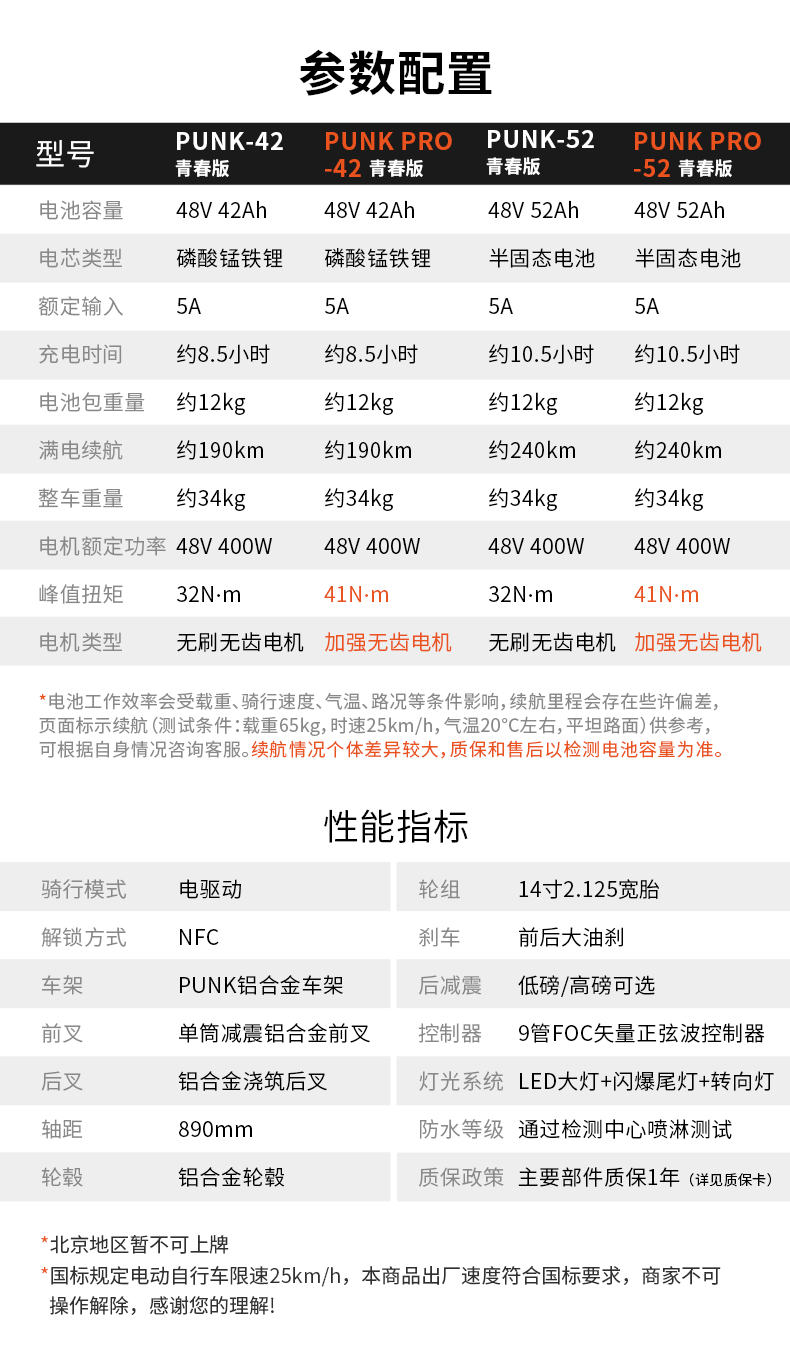 参数配置

| 型号 | PUNK-42 青春版 | PUNK PRO -42 青春版 | PUNK-52 青春版 | PUNK PRO -52 青春版 |
|---|---|---|---|---|
| 电池容量 | 48V 42Ah | 48V 42Ah | 48V 52Ah | 48V 52Ah |
| 电芯类型 | 磷酸锰铁锂 | 磷酸锰铁锂 | 半固态电池 | 半固态电池 |
| 额定输入 | 5A | 5A | 5A | 5A |
| 充电时间 | 约8.5小时 | 约8.5小时 | 约10.5小时 | 约10.5小时 |
| 电池包重量 | 约12kg | 约12kg | 约12kg | 约12kg |
| 满电续航 | 约190km | 约190km | 约240km | 约240km |
| 整车重量 | 约34kg | 约34kg | 约34kg | 约34kg |
| 电机额定功率 | 48V 400W | 48V 400W | 48V 400W | 48V 400W |
| 峰值扭矩 | 32N·m | 41N·m | 32N·m | 41N·m |
| 电机类型 | 无刷无齿电机 | 加强无齿电机 | 无刷无齿电机 | 加强无齿电机 |

*电池工作效率会受载重、骑行速度、气温、路况等条件影响，续航里程会存在些许偏差，页面标示续航（测试条件：载重65kg，时速25km/h，气温20°C左右，平坦路面）供参考，可根据自身情况咨询客服。续航情况个体差异较大，质保和售后以检测电池容量为准。

性能指标

| 骑行模式 | 电驱动 | 轮组 | 14寸2.125宽胎 |
|---|---|---|---|
| 解锁方式 | NFC | 刹车 | 前后大油刹 |
| 车架 | PUNK铝合金车架 | 后减震 | 低磅/高磅可选 |
| 前叉 | 单筒减震铝合金前叉 | 控制器 | 9管FOC矢量正弦波控制器 |
| 后叉 | 铝合金浇筑后叉 | 灯光系统 | LED大灯+闪爆尾灯+转向灯 |
| 轴距 | 890mm | 防水等级 | 通过检测中心喷淋测试 |
| 轮毂 | 铝合金轮毂 | 质保政策 | 主要部件质保1年（详见质保卡） |

*北京地区暂不可上牌
*国标规定电动自行车限速25km/h，本商品出厂速度符合国标要求，商家不可操作解除，感谢您的理解！